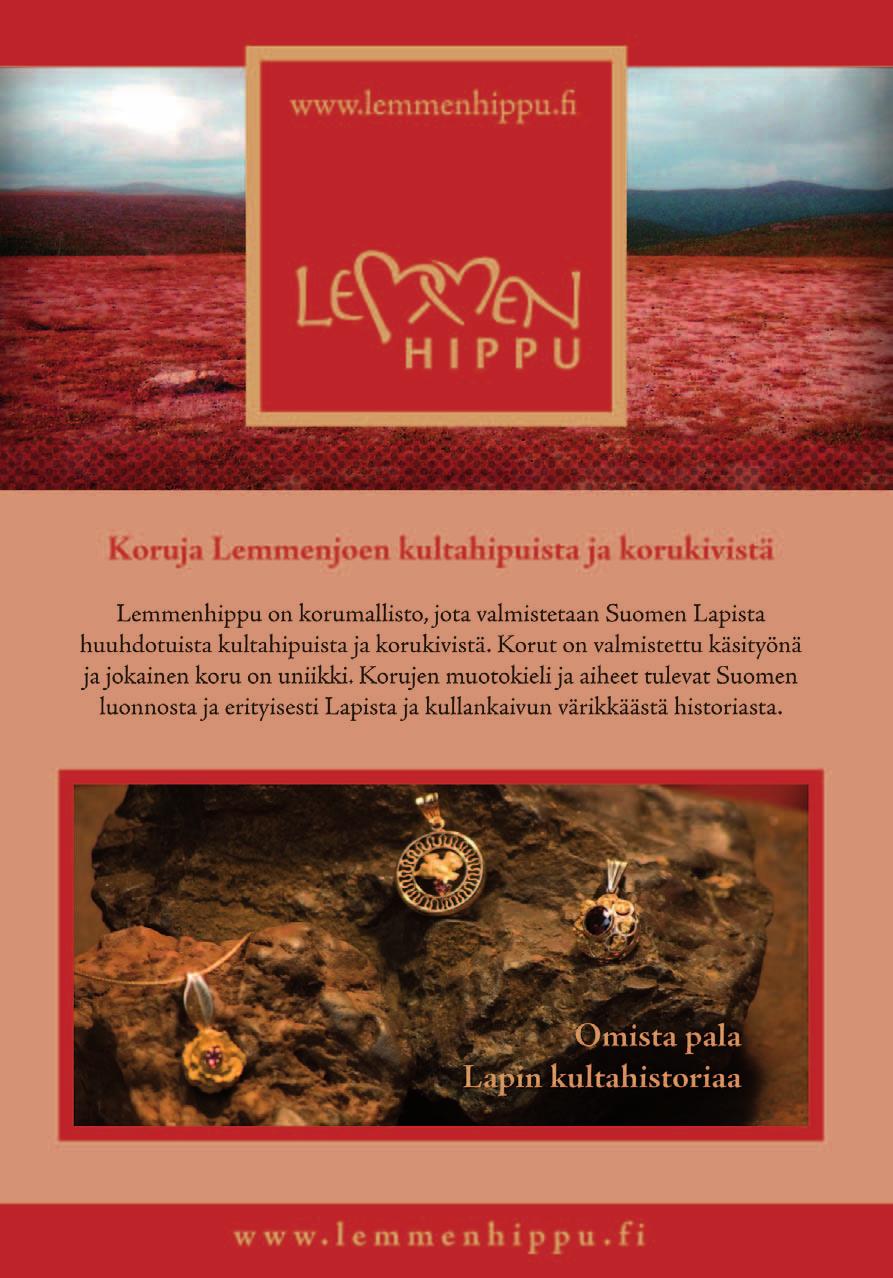 www.lemmenhippu.fi

LEMMEN HIPPU

Koruja Lemmenjoen kultahipuista ja korukivistä

Lemmenhippu on korumallisto, jota valmistetaan Suomen Lapista huuhdotuista kultahipuista ja korukivistä. Korut on valmistettu käsityönä ja jokainen koru on uniikki. Korujen muotokieli ja aiheet tulevat Suomen luonnosta ja erityisesti Lapista ja kullankaivun värikkäästä historiasta.

Omista pala Lapin kultahistoriaa

www.lemmenhippu.fi